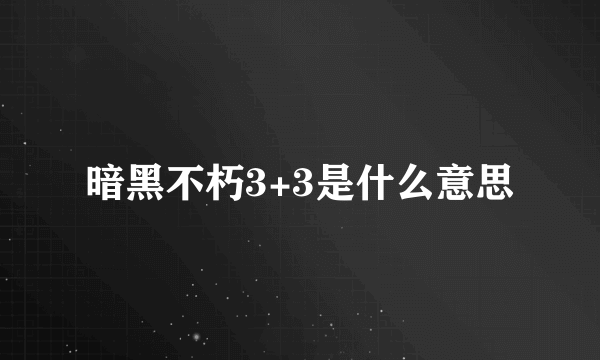 暗黑不朽3+3是什么意思